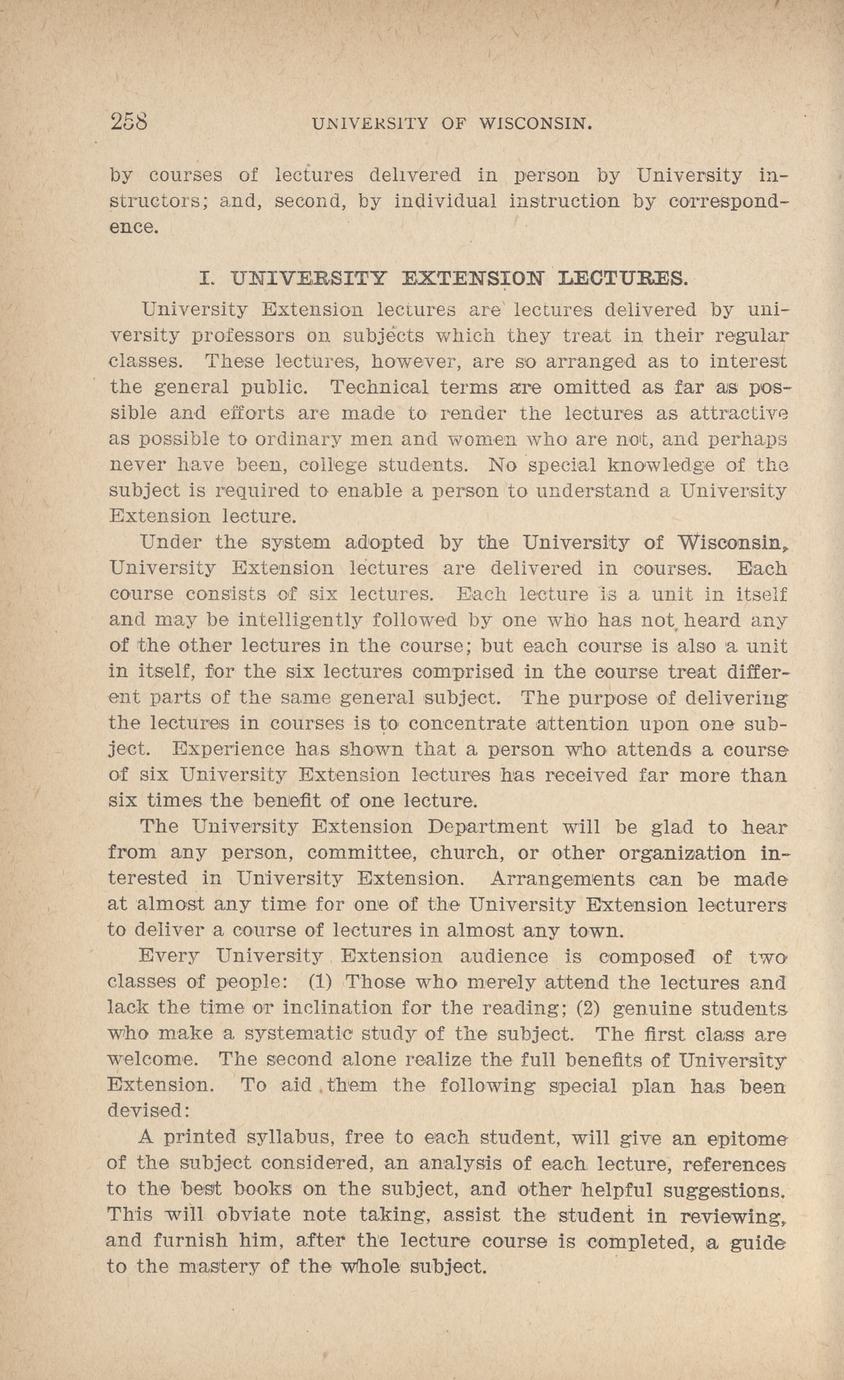 258 UNIVERSITY OF WISCONSIN.

by courses of lectures delivered in person by University instructors; and, second, by individual instruction by correspondence.

I. UNIVERSITY EXTENSION LECTURES.

University Extension lectures are lectures delivered by university professors on subjects which they treat in their regular classes. These lectures, however, are so arranged as to interest the general public. Technical terms are omitted as far as possible and efforts are made to render the lectures as attractive as possible to ordinary men and women who are not, and perhaps never have been, college students. No special knowledge of the subject is required to enable a person to understand a University Extension lecture.

Under the system adopted by the University of Wisconsin, University Extension lectures are delivered in courses. Each course consists of six lectures. Each lecture is a unit in itself and may be intelligently followed by one who has not heard any of the other lectures in the course; but each course is also a unit in itself, for the six lectures comprised in the course treat different parts of the same general subject. The purpose of delivering the lectures in courses is to concentrate attention upon one subject. Experience has shown that a person who attends a course of six University Extension lectures has received far more than six times the benefit of one lecture.

The University Extension Department will be glad to hear from any person, committee, church, or other organization interested in University Extension. Arrangements can be made at almost any time for one of the University Extension lecturers to deliver a course of lectures in almost any town.

Every University Extension audience is composed of two classes of people: (1) Those who merely attend the lectures and lack the time or inclination for the reading; (2) genuine students who make a systematic study of the subject. The first class are welcome. The second alone realize the full benefits of University Extension. To aid them the following special plan has been devised:

A printed syllabus, free to each student, will give an epitome of the subject considered, an analysis of each lecture, references to the best books on the subject, and other helpful suggestions. This will obviate note taking, assist the student in reviewing, and furnish him, after the lecture course is completed, a guide to the mastery of the whole subject.